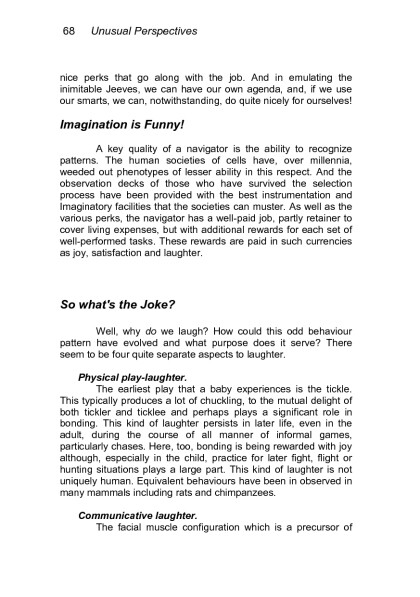 68 Unusual Perspectives

nice perks that go along with the job. And in emulating the inimitable Jeeves, we can have our own agenda, and, if we use our smarts, we can, notwithstanding, do quite nicely for ourselves!

Imagination is Funny!

A key quality of a navigator is the ability to recognize patterns. The human societies of cells have, over millennia, weeded out phenotypes of lesser ability in this respect. And the observation decks of those who have survived the selection process have been provided with the best instrumentation and Imaginatory facilities that the societies can muster. As well as the various perks, the navigator has a well-paid job, partly retainer to cover living expenses, but with additional rewards for each set of well-performed tasks. These rewards are paid in such currencies as joy, satisfaction and laughter.

So what's the Joke?

Well, why do we laugh? How could this odd behaviour pattern have evolved and what purpose does it serve? There seem to be four quite separate aspects to laughter.

Physical play-laughter.
The earliest play that a baby experiences is the tickle. This typically produces a lot of chuckling, to the mutual delight of both tickler and ticklee and perhaps plays a significant role in bonding. This kind of laughter persists in later life, even in the adult, during the course of all manner of informal games, particularly chases. Here, too, bonding is being rewarded with joy although, especially in the child, practice for later fight, flight or hunting situations plays a large part. This kind of laughter is not uniquely human. Equivalent behaviours have been in observed in many mammals including rats and chimpanzees.

Communicative laughter.
The facial muscle configuration which is a precursor of